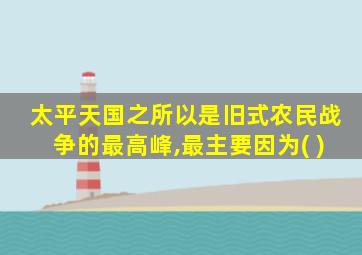 太平天国之所以是旧式农民战争的最高峰,最主要因为( )